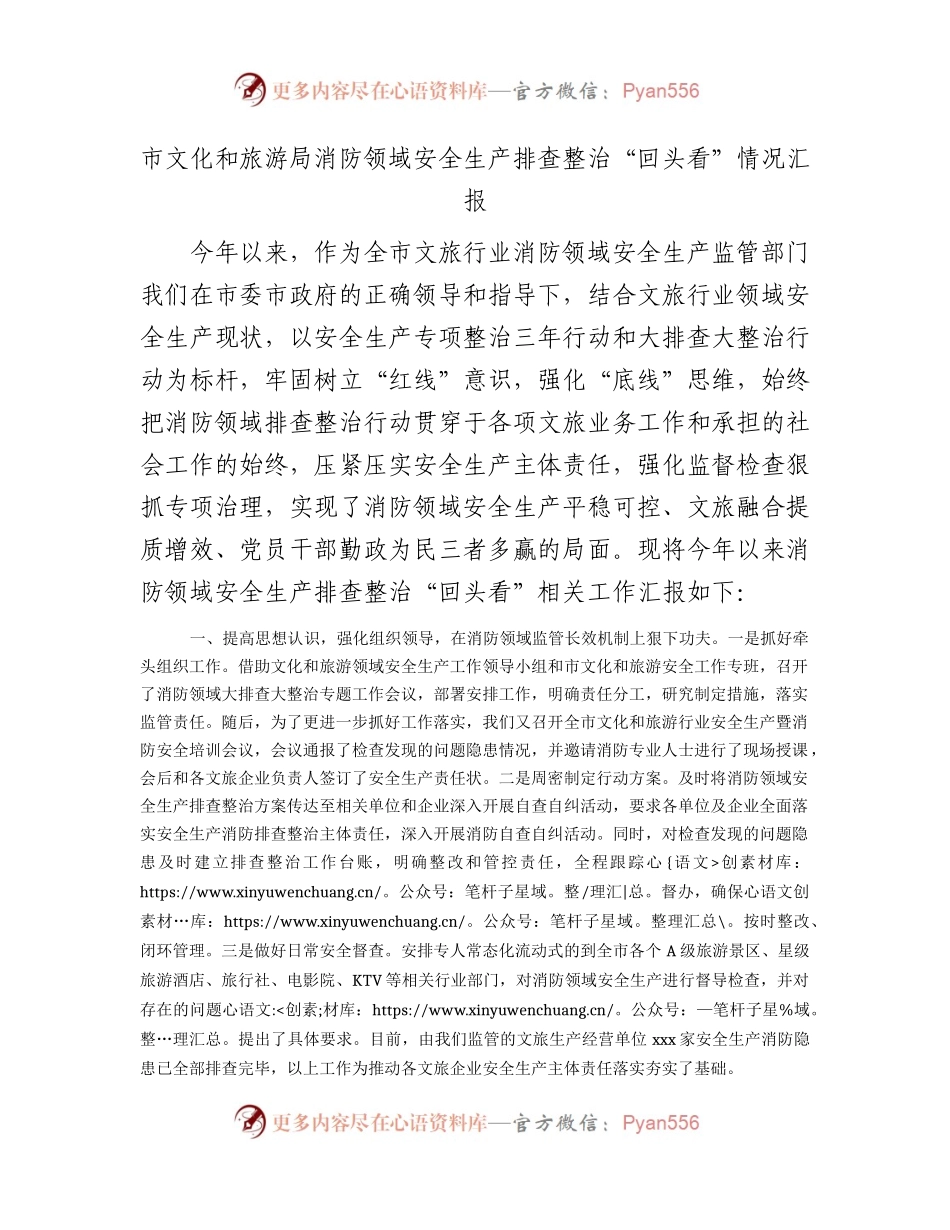 更多内容尽在心语资料库—官方微信：Pyan556

市文化和旅游局消防领域安全生产排查整治“回头看”情况汇报

今年以来，作为全市文旅行业消防领域安全生产监管部门我们在市委市政府的正确领导和指导下，结合文旅行业领域安全生产现状，以安全生产专项整治三年行动和大排查大整治行动为标杆，牢固树立“红线”意识，强化“底线”思维，始终把消防领域排查整治行动贯穿于各项文旅业务工作和承担的社会工作的始终，压紧压实安全生产主体责任，强化监督检查狠抓专项治理，实现了消防领域安全生产平稳可控、文旅融合提质增效、党员干部勤政为民三者多赢的局面。现将今年以来消防领域安全生产排查整治“回头看”相关工作汇报如下:

一、提高思想认识，强化组织领导，在消防领域监管长效机制上狠下功夫。一是抓好牵头组织工作。借助文化和旅游领域安全生产工作领导小组和市文化和旅游安全工作专班，召开了消防领域大排查大整治专题工作会议，部署安排工作，明确责任分工，研究制定措施，落实监管责任。随后，为了更进一步抓好工作落实，我们又召开全市文化和旅游行业安全生产暨消防安全培训会议，会议通报了检查发现的问题隐患情况，并邀请消防专业人士进行了现场授课，会后和各文旅企业负责人签订了安全生产责任状。二是周密制定行动方案。及时将消防领域安全生产排查整治方案传达至相关单位和企业深入开展自查自纠活动，要求各单位及企业全面落实安全生产消防排查整治主体责任，深入开展消防自查自纠活动。同时，对检查发现的问题隐患及时建立排查整治工作台账，明确整改和管控责任，全程跟踪心{语文>创素材库：https://www.xinyuwenchuang.cn/。公众号：笔杆子星域。整/理汇|总。督办，确保心语文创素材…库：https://www.xinyuwenchuang.cn/。公众号：笔杆子星域。整理汇总\。按时整改、闭环管理。三是做好日常安全督查。安排专人常态化流动式的到全市各个A级旅游景区、星级旅游酒店、旅行社、电影院、KTV等相关行业部门，对消防领域安全生产进行督导检查，并对存在的问题心语文:<创素;材库：https://www.xinyuwenchuang.cn/。公众号：—笔杆子星%域。整…理汇总。提出了具体要求。目前，由我们监管的文旅生产经营单位xxx家安全生产消防隐患已全部排查完毕，以上工作为推动各文旅企业安全生产主体责任落实夯实了基础。

更多内容尽在心语资料库—官方微信：Pyan556